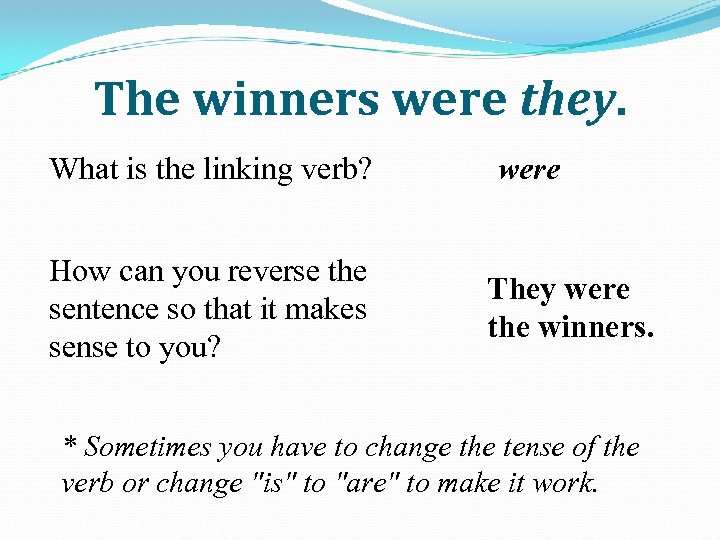 The winners were they.

What is the linking verb?

were

How can you reverse the sentence so that it makes sense to you?

They were the winners.

* Sometimes you have to change the tense of the verb or change "is" to "are" to make it work.